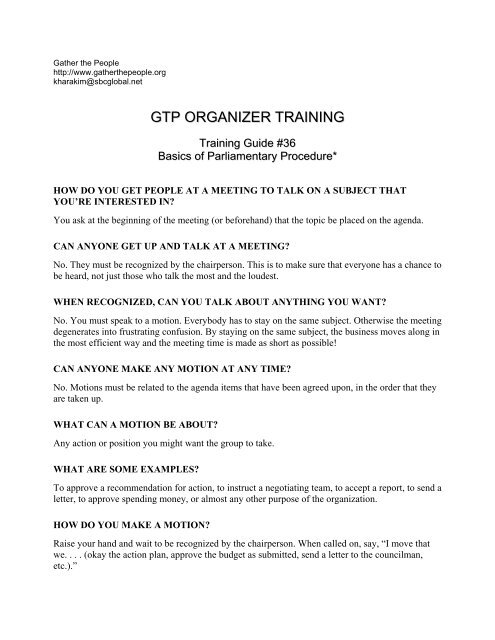 Gather the People
http://www.gatherthepeople.org
kharakim@sbcglobal.net

GTP ORGANIZER TRAINING

Training Guide #36
Basics of Parliamentary Procedure*

HOW DO YOU GET PEOPLE AT A MEETING TO TALK ON A SUBJECT THAT YOU'RE INTERESTED IN?

You ask at the beginning of the meeting (or beforehand) that the topic be placed on the agenda.

CAN ANYONE GET UP AND TALK AT A MEETING?

No. They must be recognized by the chairperson. This is to make sure that everyone has a chance to be heard, not just those who talk the most and the loudest.

WHEN RECOGNIZED, CAN YOU TALK ABOUT ANYTHING YOU WANT?

No. You must speak to a motion. Everybody has to stay on the same subject. Otherwise the meeting degenerates into frustrating confusion. By staying on the same subject, the business moves along in the most efficient way and the meeting time is made as short as possible!

CAN ANYONE MAKE ANY MOTION AT ANY TIME?

No. Motions must be related to the agenda items that have been agreed upon, in the order that they are taken up.

WHAT CAN A MOTION BE ABOUT?

Any action or position you might want the group to take.

WHAT ARE SOME EXAMPLES?

To approve a recommendation for action, to instruct a negotiating team, to accept a report, to send a letter, to approve spending money, or almost any other purpose of the organization.

HOW DO YOU MAKE A MOTION?

Raise your hand and wait to be recognized by the chairperson. When called on, say, "I move that we. . . . (okay the action plan, approve the budget as submitted, send a letter to the councilman, etc.)."